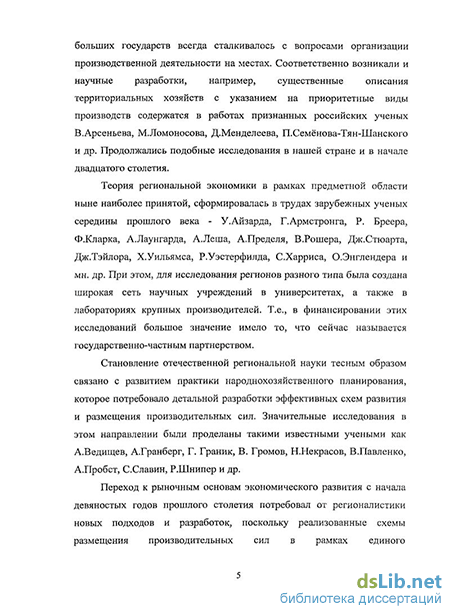 больших государств всегда сталкивалось с вопросами организации производственной деятельности на местах. Соответственно возникали и научные разработки, например, существенные описания территориальных хозяйств с указанием на приоритетные виды производств содержатся в работах признанных российских ученых В.Арсеньева, М.Ломоносова, Д.Менделеева, П.Семёнова-Тян-Шанского и др. Продолжались подобные исследования в нашей стране и в начале двадцатого столетия.

Теория региональной экономики в рамках предметной области ныне наиболее принятой, сформировалась в трудах зарубежных ученых середины прошлого века - У.Айзарда, Г.Армстронга, Р. Бреера, Ф.Кларка, А.Лаунгарда, А.Леша, А.Пределя, В.Рошера, Дж.Стюарта, Дж.Тэйлора, Х.Уильямса, Р.Уэстерфилда, С.Харриса, О.Энглендера и мн. др. При этом, для исследования регионов разного типа была создана широкая сеть научных учреждений в университетах, а также в лабораториях крупных производителей. Т.е., в финансировании этих исследований большое значение имело то, что сейчас называется государственно-частным партнерством.

Становление отечественной региональной науки тесным образом связано с развитием практики народнохозяйственного планирования, которое потребовало детальной разработки эффективных схем развития и размещения производительных сил. Значительные исследования в этом направлении были проделаны такими известными учеными как А.Ведищев, А.Гранберг, Г. Граник, В. Громов, Н.Некрасов, В.Павленко, А.Пробст, С.Славин, Р.Шнипер и др.

Переход к рыночным основам экономического развития с начала девяностых годов прошлого столетия потребовал от регионалистики новых подходов и разработок, поскольку реализованные схемы размещения производительных сил в рамках единого

5

dsLib.net
библиотека диссертаций